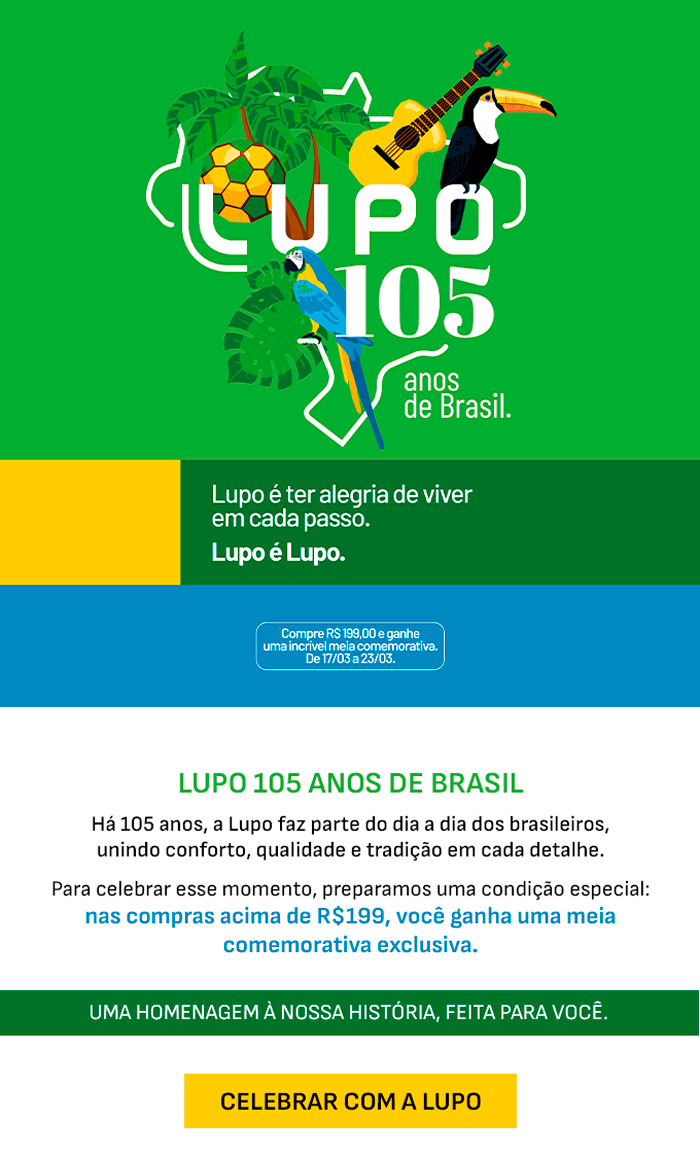 LUPO
105
anos
de Brasil.

Lupo é ter alegria de viver em cada passo.

Lupo é Lupo.

Compre R$ 199,00 e ganhe uma incrível meia comemorativa. De 17/03 a 23/03.

LUPO 105 ANOS DE BRASIL

Há 105 anos, a Lupo faz parte do dia a dia dos brasileiros, unindo conforto, qualidade e tradição em cada detalhe.

Para celebrar esse momento, preparamos uma condição especial: nas compras acima de R$199, você ganha uma meia comemorativa exclusiva.

UMA HOMENAGEM À NOSSA HISTÓRIA, FEITA PARA VOCÊ.

CELEBRAR COM A LUPO